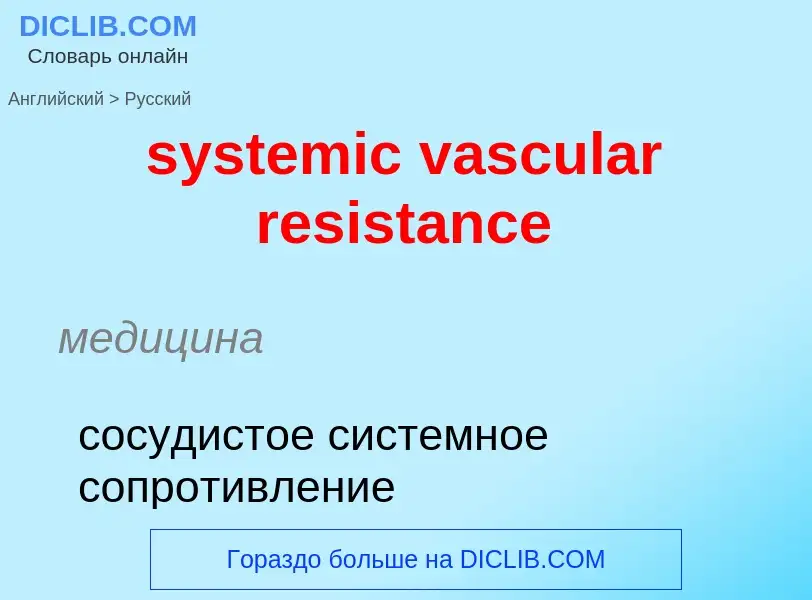 DICLIB.COM
Словарь онлайн

Английский > Русский

systemic vascular resistance

медицина

сосудистое системное сопротивление

Гораздо больше на DICLIB.COM